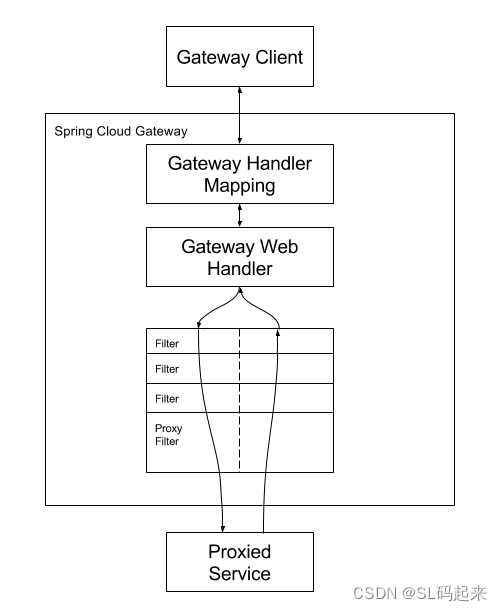 Gateway Client

Spring Cloud Gateway

Gateway Handler Mapping

Gateway Web Handler

Filter

Filter

Filter

Proxy Filter

Proxied Service

CSDN @SL码起来